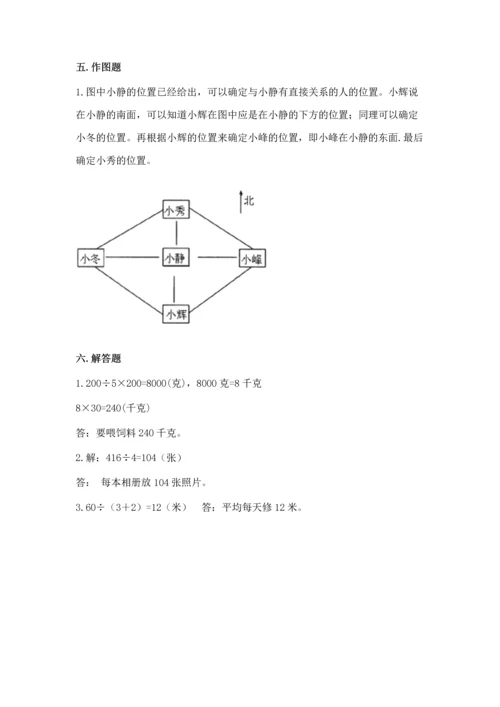 五. 作图题

1. 图中小静的位置已经给出，可以确定与小静有直接关系的人的位置。小辉说在小静的南面，可以知道小辉在图中应是在小静的下方的位置；同理可以确定小冬的位置。再根据小辉的位置来确定小峰的位置，即小峰在小静的东面. 最后确定小秀的位置。

北

小秀

小冬

小静

小峰

小辉

六. 解答题

1. $200÷5×200=8000$(克)，8000 克=8 千克

$8×30=240$(千克)

答：要喂饲料 240 千克。

2. 解：$416÷4=104$（张）

答： 每本相册放 104 张照片。

3. $60÷（3+2）=12$（米） 答：平均每天修 12 米。